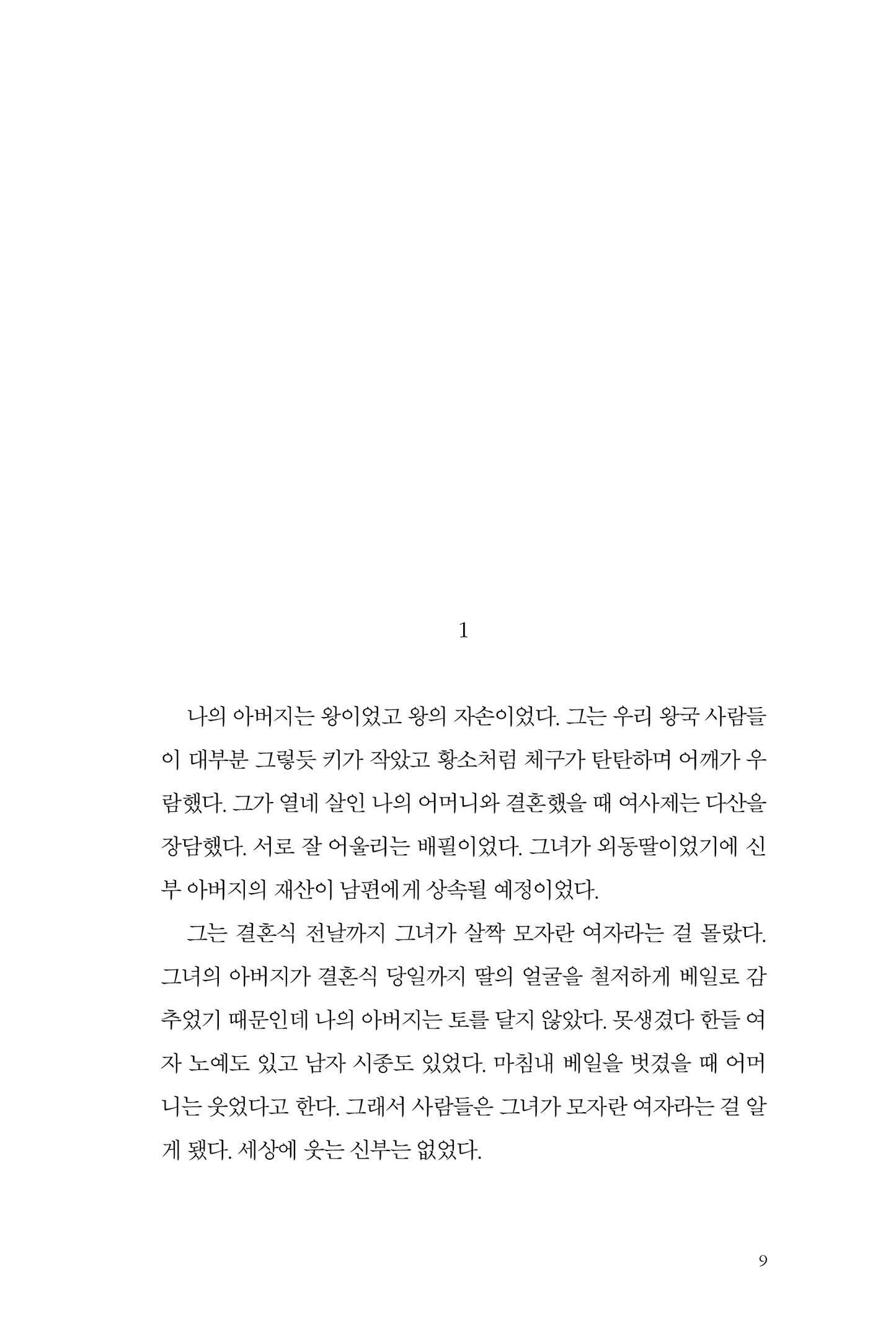 1

나의 아버지는 왕이었고 왕의 자손이었다. 그는 우리 왕국 사람들이 대부분 그렇듯 키가 작았고 황소처럼 체구가 탄탄하며 어깨가 우람했다. 그가 열네 살인 나의 어머니와 결혼했을 때 여사제는 다산을 장담했다. 서로 잘 어울리는 배필이었다. 그녀가 외동딸이었기에 신부 아버지의 재산이 남편에게 상속될 예정이었다.

그는 결혼식 전날까지 그녀가 살짝 모자란 여자라는 걸 몰랐다. 그녀의 아버지가 결혼식 당일까지 딸의 얼굴을 철저하게 베일로 감추었기 때문인데 나의 아버지는 토를 달지 않았다. 못생겼다 한들 여자 노예도 있고 남자 시종도 있었다. 마침내 베일을 벗겼을 때 어머니는 웃었다고 한다. 그래서 사람들은 그녀가 모자란 여자라는 걸 알게 됐다. 세상에 웃는 신부는 없었다.

9